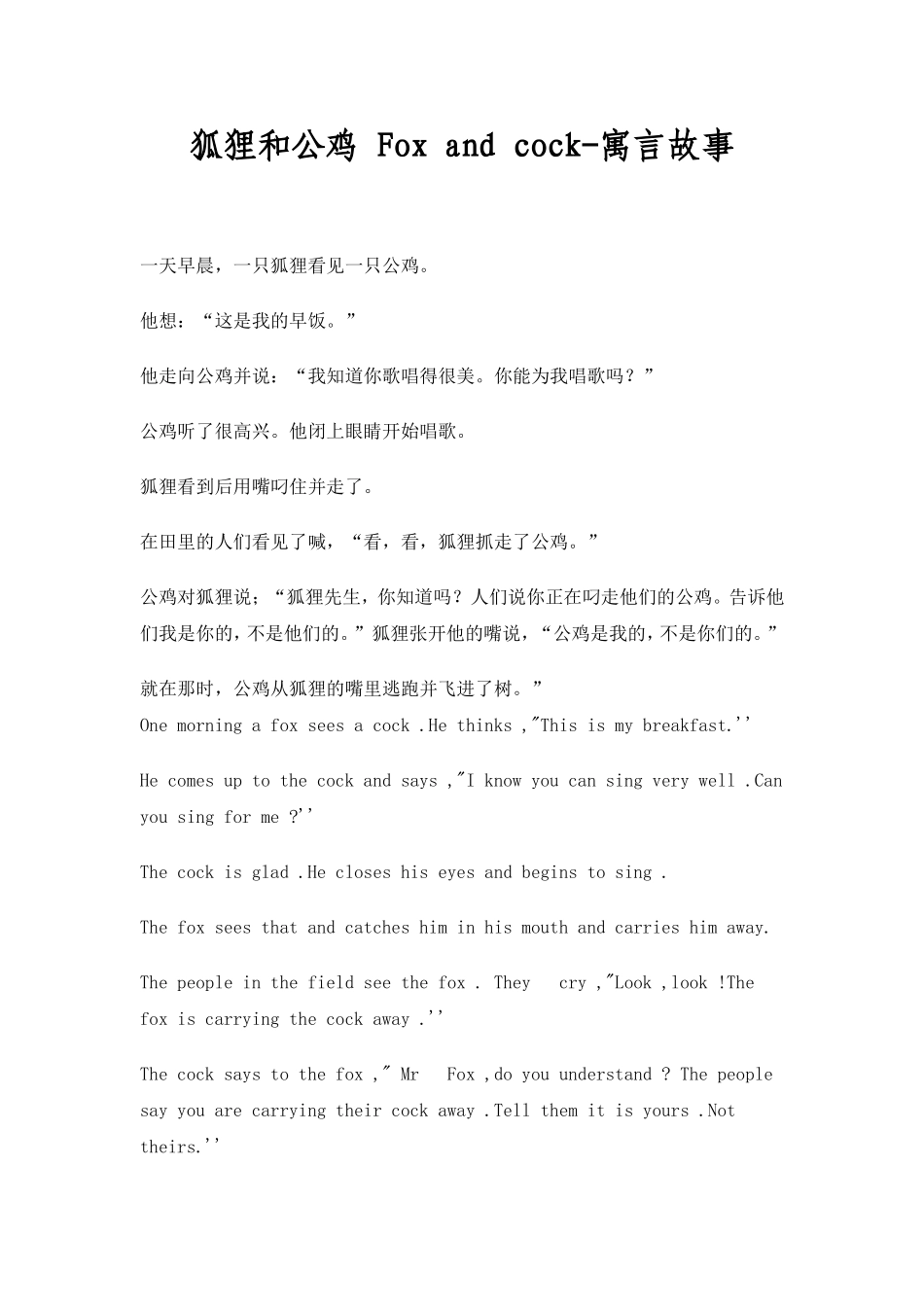 狐狸和公鸡 Fox and cock-寓言故事

一天早晨，一只狐狸看见一只公鸡。

他想：“这是我的早饭。”

他走向公鸡并说：“我知道你歌唱得很美。你能为我唱歌吗？”

公鸡听了很高兴。他闭上眼睛开始唱歌。

狐狸看到后用嘴叼住并走了。

在田里的人们看见了喊，“看，看，狐狸抓走了公鸡。”

公鸡对狐狸说；“狐狸先生，你知道吗？人们说你正在叼走他们的公鸡。告诉他们我是你的，不是他们的。”狐狸张开他的嘴说，“公鸡是我的，不是你们的。”

就在那时，公鸡从狐狸的嘴里逃跑并飞进了树。”
One morning a fox sees a cock .He thinks ,"This is my breakfast.''

He comes up to the cock and says ,"I know you can sing very well .Can you sing for me ?''

The cock is glad .He closes his eyes and begins to sing .

The fox sees that and catches him in his mouth and carries him away.

The people in the field see the fox . They cry ,"Look ,look !The fox is carrying the cock away .''

The cock says to the fox ," Mr Fox ,do you understand ? The people say you are carrying their cock away .Tell them it is yours .Not theirs.''